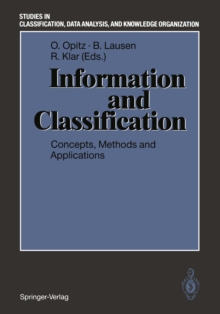 STUDIES IN
CLASSIFICATION, DATA ANALYSIS, AND KNOWLEDGE ORGANIZATION

O. Opitz · B. Lausen
R. Klar (Eds.)

Information and Classification

Concepts, Methods and Applications

Springer-Verlag